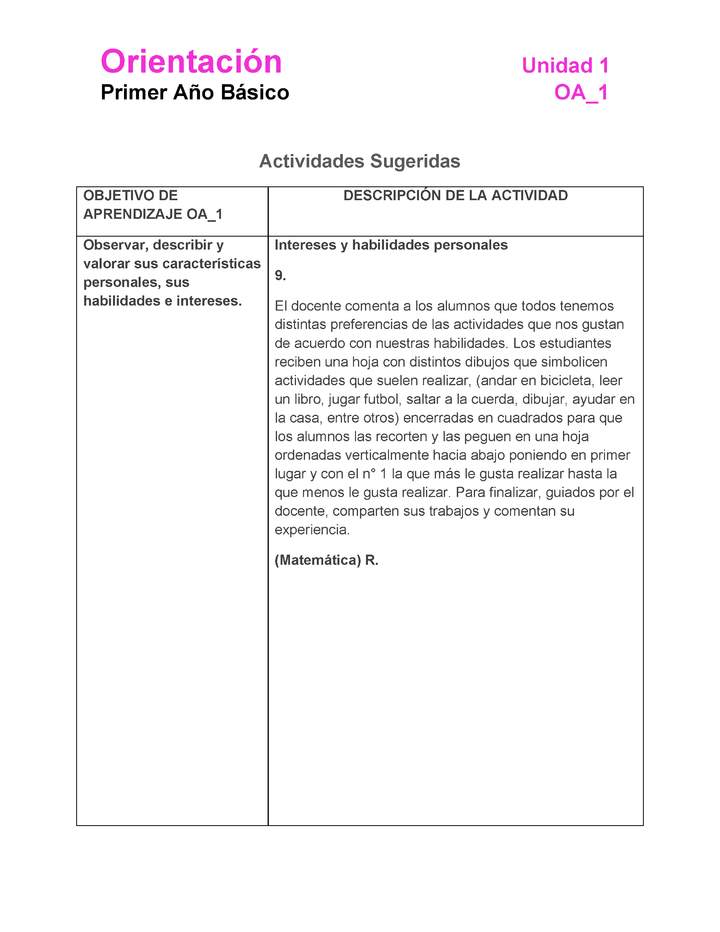 Orientación
Primer Año Básico

Unidad 1
OA_1

Actividades Sugeridas

| OBJETIVO DE APRENDIZAJE OA_1 | DESCRIPCIÓN DE LA ACTIVIDAD |
|---|---|
| Observar, describir y valorar sus características personales, sus habilidades e intereses. | Intereses y habilidades personales<br><br>9.<br><br>El docente comenta a los alumnos que todos tenemos distintas preferencias de las actividades que nos gustan de acuerdo con nuestras habilidades. Los estudiantes reciben una hoja con distintos dibujos que simbolicen actividades que suelen realizar, (andar en bicicleta, leer un libro, jugar futbol, saltar a la cuerda, dibujar, ayudar en la casa, entre otros) encerradas en cuadrados para que los alumnos las recorten y las peguen en una hoja ordenadas verticalmente hacia abajo poniendo en primer lugar y con el n° 1 la que más le gusta realizar hasta la que menos le gusta realizar. Para finalizar, guiados por el docente, comparten sus trabajos y comentan su experiencia.<br><br>(Matemática) R. |